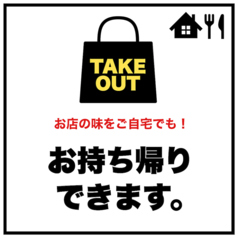 TAKE OUT

お店の味をご自宅でも！

お持ち帰りできます。